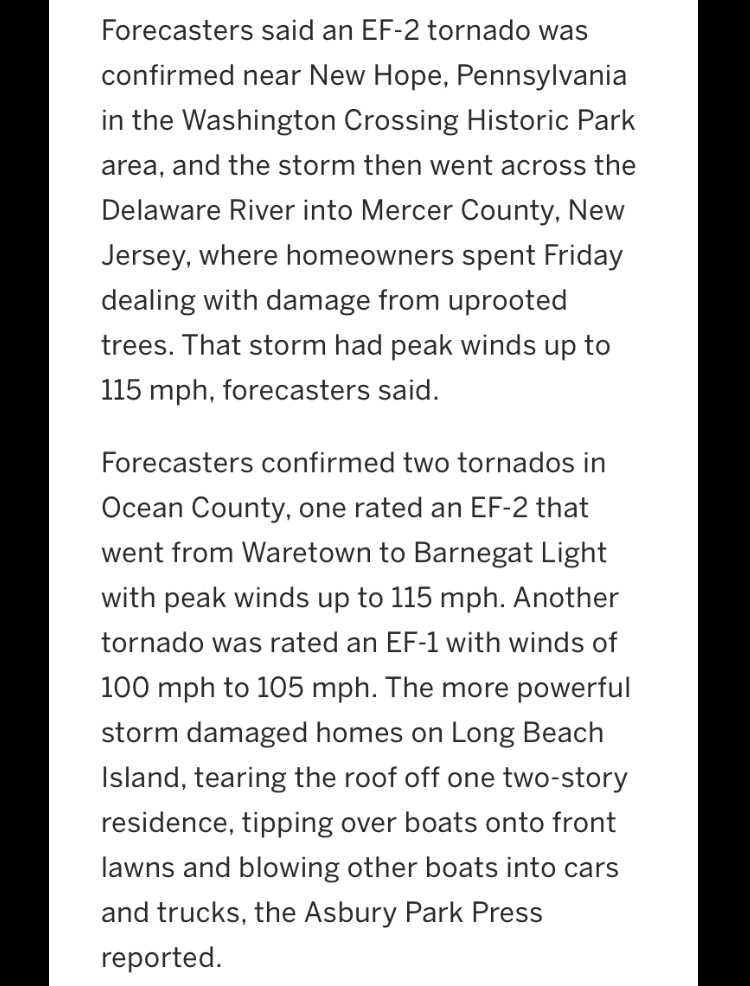 Forecasters said an EF-2 tornado was confirmed near New Hope, Pennsylvania in the Washington Crossing Historic Park area, and the storm then went across the Delaware River into Mercer County, New Jersey, where homeowners spent Friday dealing with damage from uprooted trees. That storm had peak winds up to 115 mph, forecasters said.

Forecasters confirmed two tornados in Ocean County, one rated an EF-2 that went from Waretown to Barnegat Light with peak winds up to 115 mph. Another tornado was rated an EF-1 with winds of 100 mph to 105 mph. The more powerful storm damaged homes on Long Beach Island, tearing the roof off one two-story residence, tipping over boats onto front lawns and blowing other boats into cars and trucks, the Asbury Park Press reported.